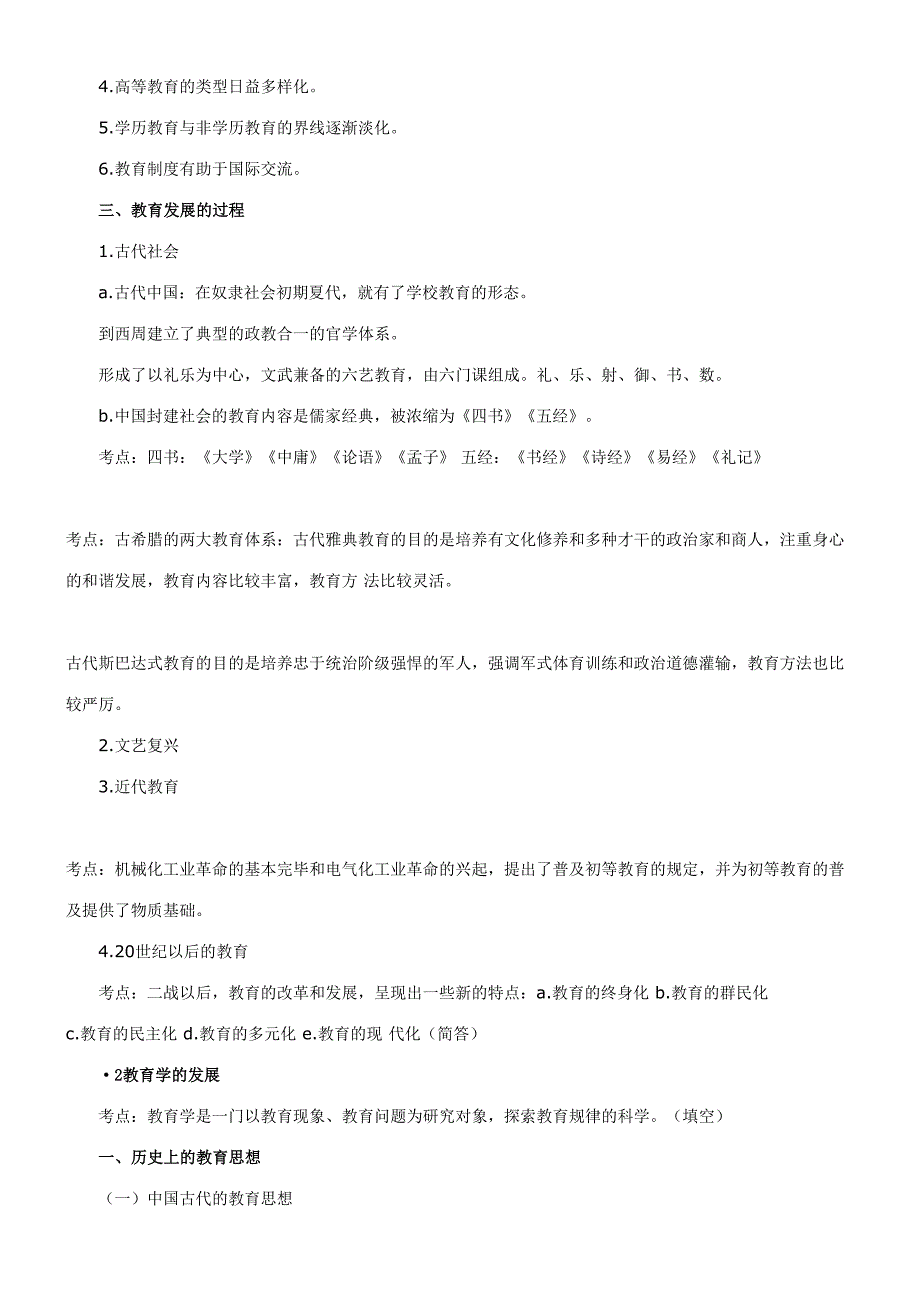 4.高等教育的类型日益多样化。

5.学历教育与非学历教育的界线逐渐淡化。

6.教育制度有助于国际交流。

三、教育发展的过程

1.古代社会

a.古代中国：在奴隶社会初期夏代，就有了学校教育的形态。

到西周建立了典型的政教合一的官学体系。

形成了以礼乐为中心，文武兼备的六艺教育，由六门课组成。礼、乐、射、御、书、数。

b.中国封建社会的教育内容是儒家经典，被浓缩为《四书》《五经》。

考点：四书：《大学》《中庸》《论语》《孟子》 五经：《书经》《诗经》《易经》《礼记》

考点：古希腊的两大教育体系：古代雅典教育的目的是培养有文化修养和多种才干的政治家和商人，注重身心的和谐发展，教育内容比较丰富，教育方 法比较灵活。

古代斯巴达式教育的目的是培养忠于统治阶级强悍的军人，强调军式体育训练和政治道德灌输，教育方法也比较严厉。

2.文艺复兴

3.近代教育

考点：机械化工业革命的基本完毕和电气化工业革命的兴起，提出了普及初等教育的规定，并为初等教育的普及提供了物质基础。

4.20世纪以后的教育

考点：二战以后，教育的改革和发展，呈现出一些新的特点：a.教育的终身化 b.教育的群民化 c.教育的民主化 d.教育的多元化 e.教育的现 代化（简答）

• 2教育学的发展

考点：教育学是一门以教育现象、教育问题为研究对象，探索教育规律的科学。（填空）

一、历史上的教育思想

（一）中国古代的教育思想